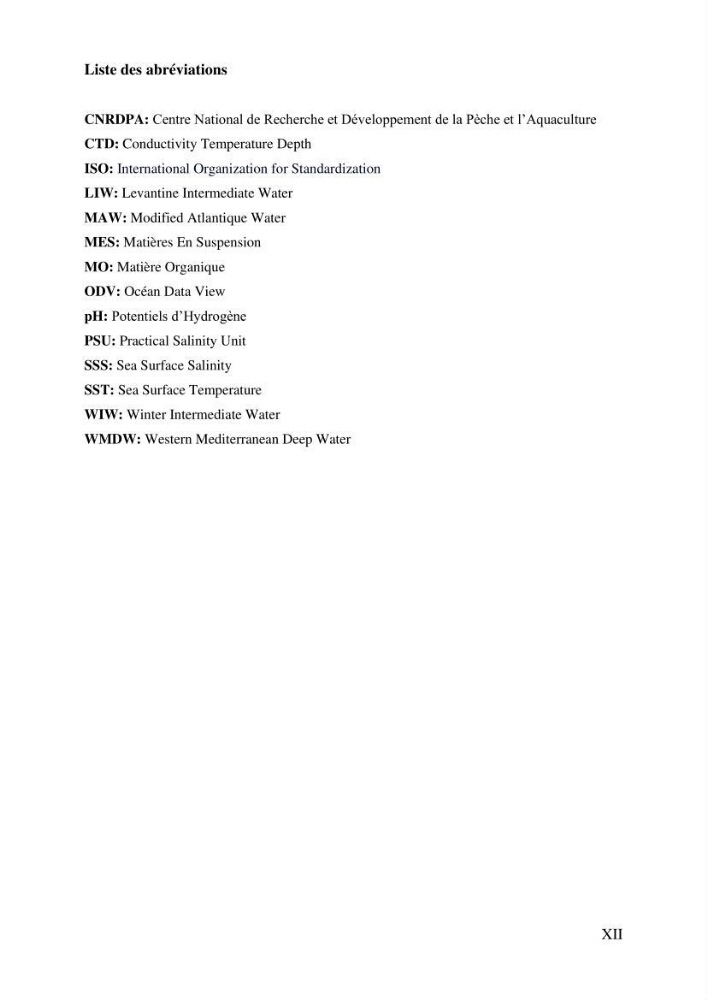 Liste des abréviations

CNRDPA: Centre National de Recherche et Développement de la Pèche et l'Aquaculture
CTD: Conductivity Temperature Depth
ISO: International Organization for Standardization
LIW: Levantine Intermediate Water
MAW: Modified Atlantique Water
MES: Matières En Suspension
MO: Matière Organique
ODV: Océan Data View
pH: Potentiels d'Hydrogène
PSU: Practical Salinity Unit
SSS: Sea Surface Salinity
SST: Sea Surface Temperature
WIW: Winter Intermediate Water
WMDW: Western Mediterranean Deep Water

XII